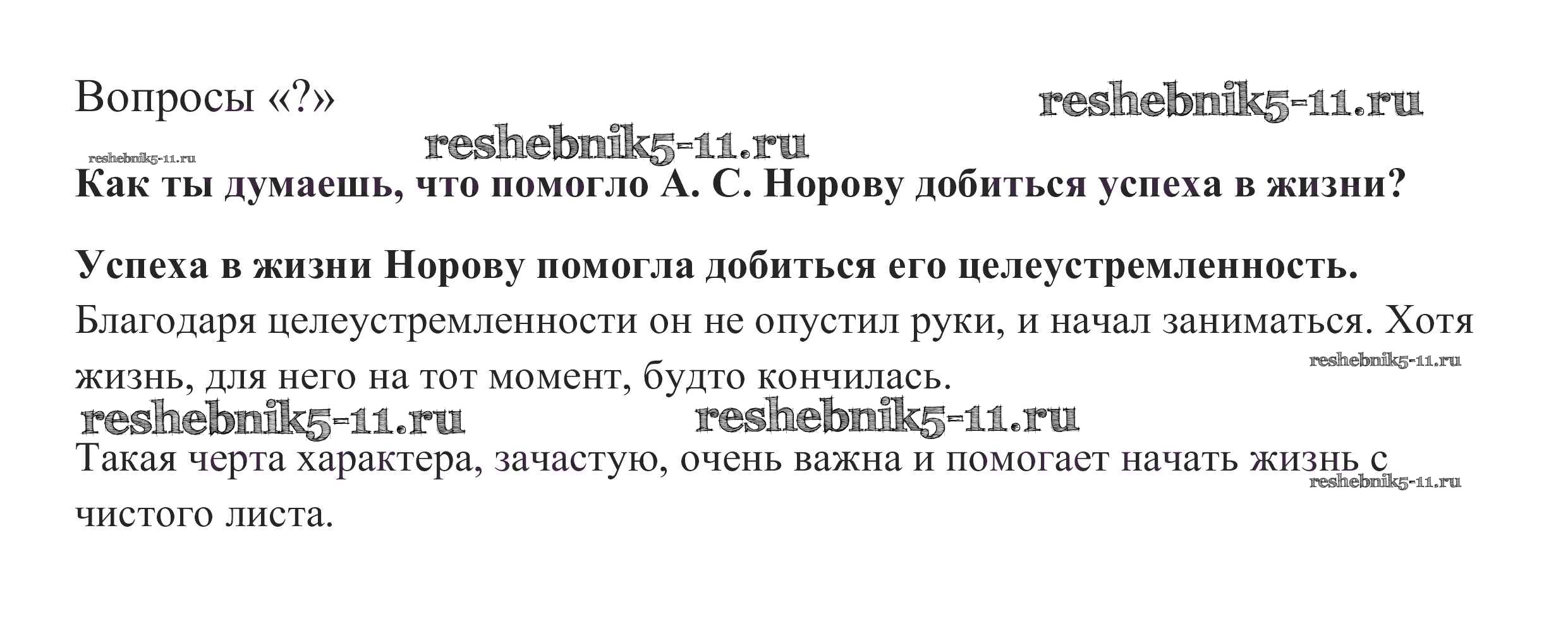 Вопросы «?»

reshebnik5-11.ru

reshebnik5-11.ru

reshebnik5-11.ru

Как ты думаешь, что помогло А. С. Норову добиться успеха в жизни?

Успеха в жизни Норову помогла добиться его целеустремленность. Благодаря целеустремленности он не опустил руки, и начал заниматься. Хотя жизнь, для него на тот момент, будто кончилась.

reshebnik5-11.ru

reshebnik5-11.ru

reshebnik5-11.ru

Такая черта характера, зачастую, очень важна и помогает начать жизнь с чистого листа.

reshebnik5-11.ru